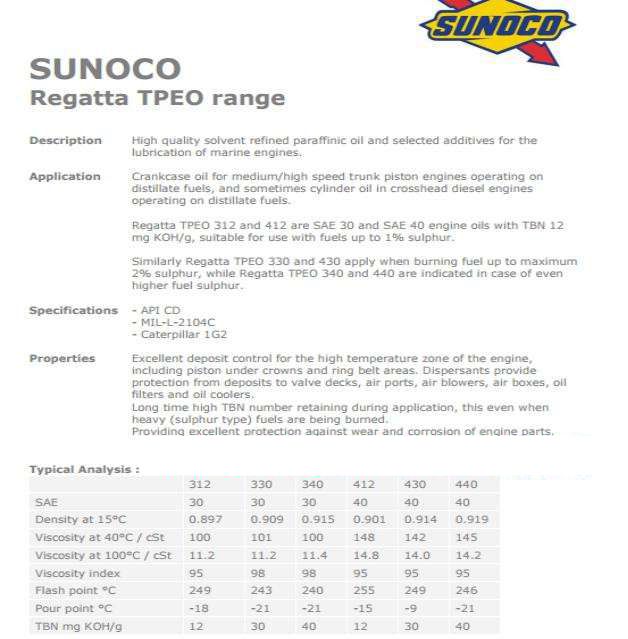 SUNOCO

SUNOCO
Regatta TPEO range

Description
High quality solvent refined paraffinic oil and selected additives for the lubrication of marine engines.

Application
Crankcase oil for medium/high speed trunk piston engines operating on distillate fuels, and sometimes cylinder oil in crosshead diesel engines operating on distillate fuels.

Regatta TPEO 312 and 412 are SAE 30 and SAE 40 engine oils with TBN 12 mg KOH/g, suitable for use with fuels up to 1% sulphur.

Similarly Regatta TPEO 330 and 430 apply when burning fuel up to maximum 2% sulphur, while Regatta TPEO 340 and 440 are indicated in case of even higher fuel sulphur.

Specifications
- API CD
- MIL-L-2104C
- Caterpillar 1G2

Properties
Excellent deposit control for the high temperature zone of the engine, including piston under crowns and ring belt areas. Dispersants provide protection from deposits to valve decks, air ports, air blowers, air boxes, oil filters and oil coolers.
Long time high TBN number retaining during application, this even when heavy (sulphur type) fuels are being burned.
Providing excellent protection against wear and corrosion of engine parts.

Typical Analysis :

| | 312 | 330 | 340 | 412 | 430 | 440 |
|---|---|---|---|---|---|---|
| SAE | 30 | 30 | 30 | 40 | 40 | 40 |
| Density at 15°C | 0.897 | 0.909 | 0.915 | 0.901 | 0.914 | 0.919 |
| Viscosity at 40°C / cSt | 100 | 101 | 100 | 148 | 142 | 145 |
| Viscosity at 100°C / cSt | 11.2 | 11.2 | 11.4 | 14.8 | 14.0 | 14.2 |
| Viscosity index | 95 | 98 | 98 | 95 | 95 | 95 |
| Flash point °C | 249 | 243 | 240 | 255 | 249 | 246 |
| Pour point °C | -18 | -21 | -21 | -15 | -9 | -21 |
| TBN mg KOH/g | 12 | 30 | 40 | 12 | 30 | 40 |